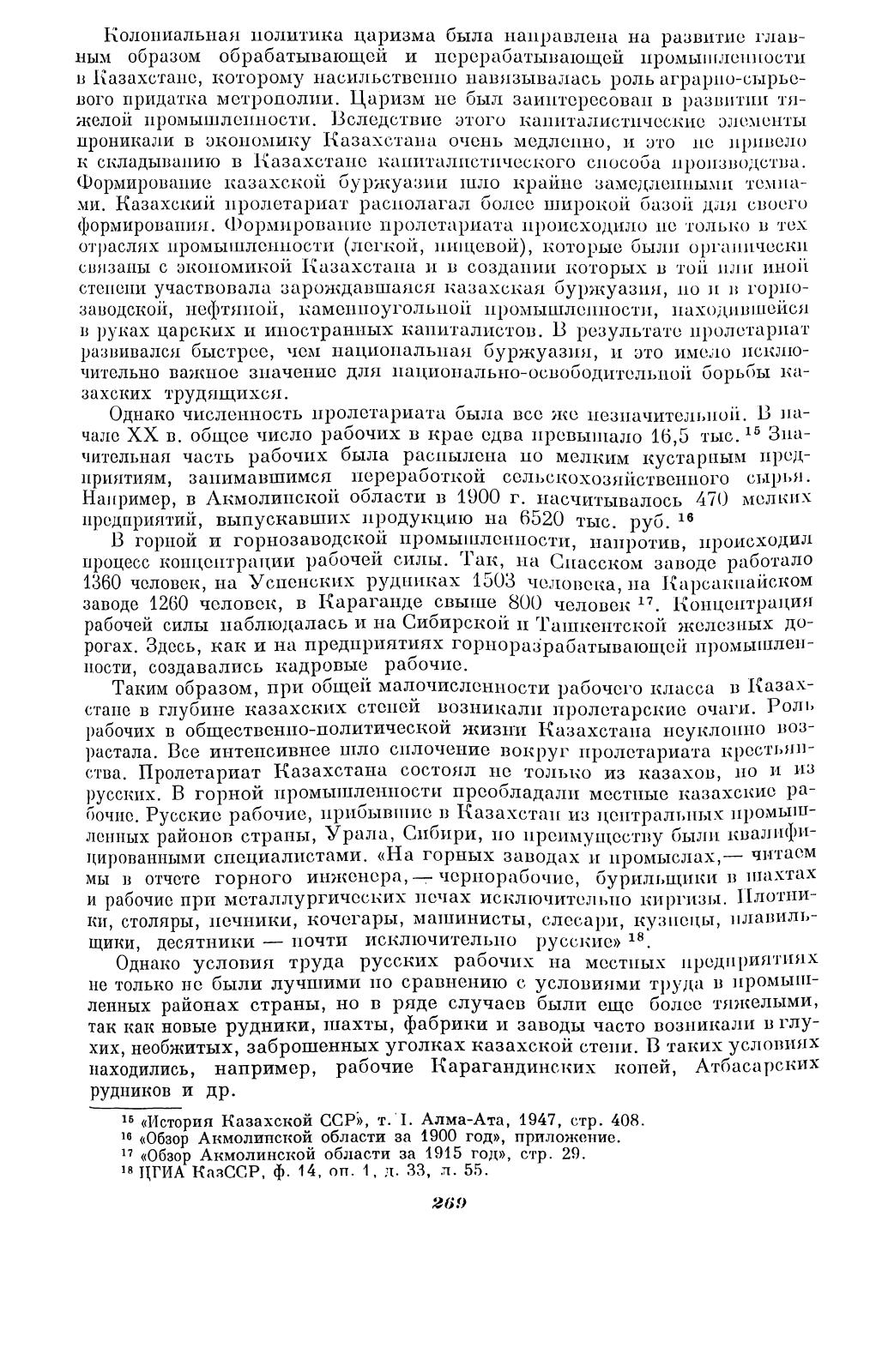 Колониальная политика царизма была направлена на развитие главным образом обрабатывающей и перерабатывающей промышленности в Казахстане, которому насильственно навязывалась роль аграрно-сырьевого придатка метрополии. Царизм не был заинтересован в развитии тяжелой промышленности. Вследствие этого капиталистические элементы проникали в экономику Казахстана очень медленно, и это не привело к складыванию в Казахстане капиталистического способа производства. Формирование казахской буржуазии шло крайне замедленными темпами. Казахский пролетариат располагал более широкой базой для своего формирования. Формирование пролетариата происходило не только в тех отраслях промышленности (легкой, пищевой), которые были органически связаны с экономикой Казахстана и в создании которых в той или иной степени участвовала зарождавшаяся казахская буржуазия, но и в горнозаводской, нефтяной, каменноугольной промышленности, находившейся в руках царских и иностранных капиталистов. В результате пролетариат развивался быстрее, чем национальная буржуазия, и это имело исключительно важное значение для национально-освободительной борьбы казахских трудящихся.

Однако численность пролетариата была все же незначительной. В начале XX в. общее число рабочих в крае едва превышало 16,5 тыс. $^{15}$ Значительная часть рабочих была распылена по мелким кустарным предприятиям, занимавшимся переработкой сельскохозяйственного сырья. Например, в Акмолинской области в 1900 г. насчитывалось 470 мелких предприятий, выпускавших продукцию на 6520 тыс. руб. $^{16}$

В горной и горнозаводской промышленности, напротив, происходил процесс концентрации рабочей силы. Так, на Спасском заводе работало 1360 человек, на Успенских рудниках 1503 человека, на Карсакпайском заводе 1260 человек, в Караганде свыше 800 человек $^{17}$. Концентрация рабочей силы наблюдалась и на Сибирской и Ташкентской железных дорогах. Здесь, как и на предприятиях горноразрабатывающей промышленности, создавались кадровые рабочие.

Таким образом, при общей малочисленности рабочего класса в Казахстане в глубине казахских степей возникали пролетарские очаги. Роль рабочих в общественно-политической жизни Казахстана неуклонно возрастала. Все интенсивнее шло сплочение вокруг пролетариата крестьянства. Пролетариат Казахстана состоял не только из казахов, но и из русских. В горной промышленности преобладали местные казахские рабочие. Русские рабочие, прибывшие в Казахстан из центральных промышленных районов страны, Урала, Сибири, по преимуществу были квалифицированными специалистами. «На горных заводах и промыслах,— читаем мы в отчете горного инженера,— чернорабочие, бурильщики в шахтах и рабочие при металлургических печах исключительно киргизы. Плотники, столяры, печники, кочегары, машинисты, слесари, кузнецы, плавильщики, десятники — почти исключительно русские» $^{18}$.

Однако условия труда русских рабочих на местных предприятиях не только не были лучшими по сравнению с условиями труда в промышленных районах страны, но в ряде случаев были еще более тяжелыми, так как новые рудники, шахты, фабрики и заводы часто возникали в глухих, необжитых, заброшенных уголках казахской степи. В таких условиях находились, например, рабочие Карагандинских копей, Атбасарских рудников и др.

$^{15}$ «История Казахской ССР», т. I. Алма-Ата, 1947, стр. 408.
$^{16}$ «Обзор Акмолинской области за 1900 год», приложение.
$^{17}$ «Обзор Акмолинской области за 1915 год», стр. 29.
$^{18}$ ЦГИА КазССР, ф. 14, оп. 1, д. 33, л. 55.

269